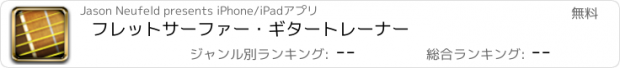 Jason Neufeld presents iPhone/iPadアプリ

無料

フレットサーファー・ギタートレーナー

ジャンル別ランキング: --

総合ランキング: --